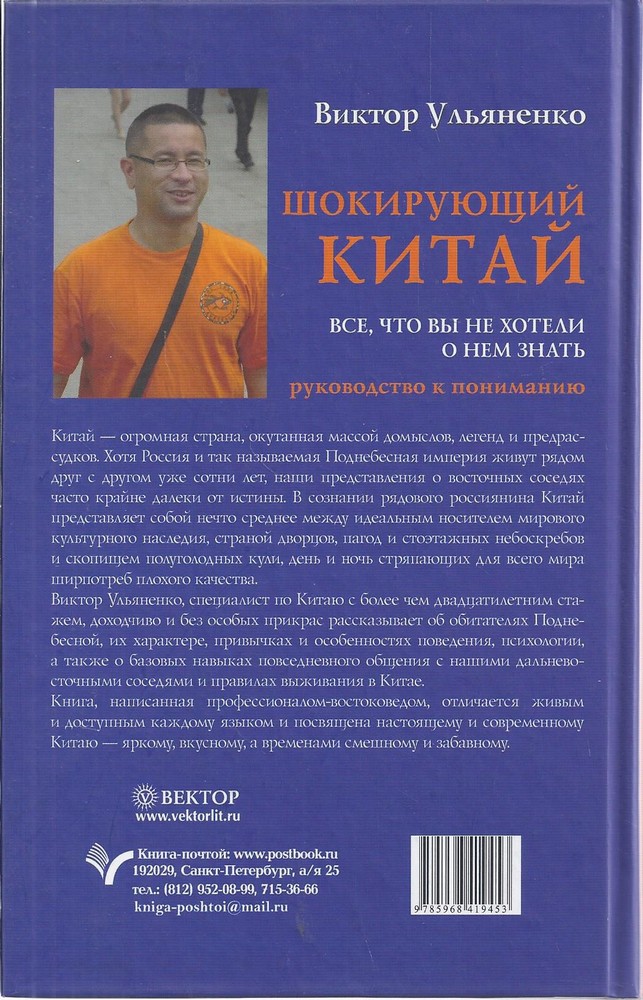 Виктор Ульяненко

ШОКИРУЮЩИЙ КИТАЙ

ВСЕ, ЧТО ВЫ НЕ ХОТЕЛИ О НЕМ ЗНАТЬ

руководство к пониманию

Китай — огромная страна, окутанная массой домыслов, легенд и предрассудков. Хотя Россия и так называемая Поднебесная империя живут рядом друг с другом уже сотни лет, наши представления о восточных соседях часто крайне далеки от истины. В сознании рядового россиянина Китай представляет собой нечто среднее между идеальным носителем мирового культурного наследия, страной дворцов, пагод и стоэтажных небоскребов и скопищем полуголодных кули, день и ночь стряпающих для всего мира ширпотреб плохого качества.

Виктор Ульяненко, специалист по Китаю с более чем двадцатилетним стажем, доходчиво и без особых прикрас рассказывает об обитателях Поднебесной, их характере, привычках и особенностях поведения, психологии, а также о базовых навыках повседневного общения с нашими дальневосточными соседями и правилах выживания в Китае.

Книга, написанная профессионалом-востоковедом, отличается живым и доступным каждому языком и посвящена настоящему и современному Китаю — яркому, вкусному, а временами смешному и забавному.

ВЕКТОР
www.vektorlit.ru

Книга-почтой: www.postbook.ru
192029, Санкт-Петербург, а/я 25
тел.: (812) 952-08-99, 715-36-66
kniga-poshtoi@mail.ru

9 785968 419453